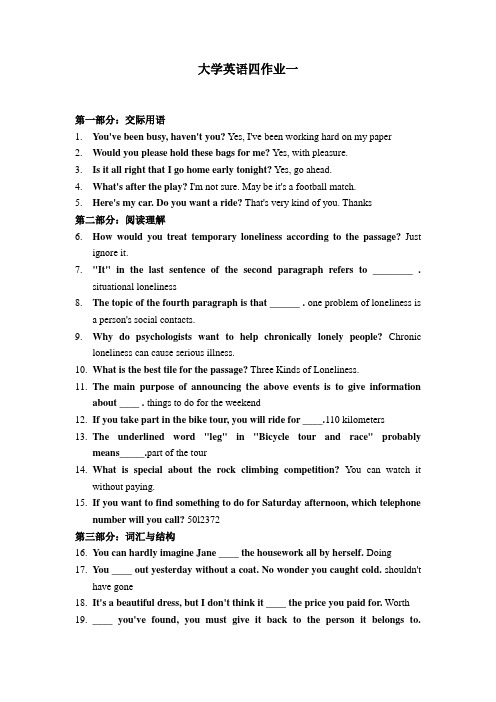 大学英语四作业一

第一部分：交际用语

1. You've been busy, haven't you? Yes, I've been working hard on my paper

2. Would you please hold these bags for me? Yes, with pleasure.

3. Is it all right that I go home early tonight? Yes, go ahead.

4. What's after the play? I'm not sure. May be it's a football match.

5. Here's my car. Do you want a ride? That's very kind of you. Thanks

第二部分：阅读理解

6. How would you treat temporary loneliness according to the passage? Just ignore it.

7. "It" in the last sentence of the second paragraph refers to ________ . situational loneliness

8. The topic of the fourth paragraph is that ______ . one problem of loneliness is a person's social contacts.

9. Why do psychologists want to help chronically lonely people? Chronic loneliness can cause serious illness.

10. What is the best tile for the passage? Three Kinds of Loneliness.

11. The main purpose of announcing the above events is to give information about ____ . things to do for the weekend

12. If you take part in the bike tour, you will ride for ____.110 kilometers

13. The underlined word "leg" in "Bicycle tour and race" probably means_____.part of the tour

14. What is special about the rock climbing competition? You can watch it without paying.

15. If you want to find something to do for Saturday afternoon, which telephone number will you call? 5012372

第三部分：词汇与结构

16. You can hardly imagine Jane ____ the housework all by herself. Doing

17. You ____ out yesterday without a coat. No wonder you caught cold. shouldn't have gone

18. It's a beautiful dress, but I don't think it ____ the price you paid for. Worth

19. ____ you've found, you must give it back to the person it belongs to.